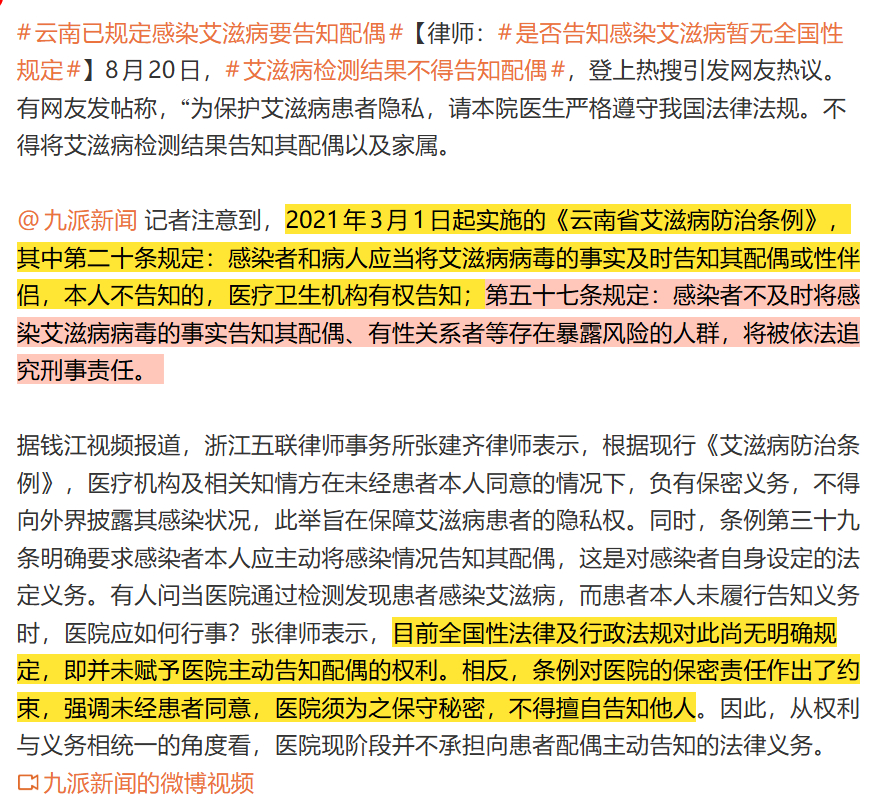 #云南已规定感染艾滋病要告知配偶#【律师：#是否告知感染艾滋病暂无全国性规定#】8月20日，#艾滋病检测结果不得告知配偶#，登上热搜引发网友热议。有网友发帖称，“为保护艾滋病患者隐私，请本院医生严格遵守我国法律法规。不得将艾滋病检测结果告知其配偶以及家属。

@九派新闻 记者注意到，2021年3月1日起实施的《云南省艾滋病防治条例》，其中第二十条规定：感染者和病人应当将艾滋病病毒的事实及时告知其配偶或性伴侣，本人不告知的，医疗卫生机构有权告知；第五十七条规定：感染者不及时将感染艾滋病病毒的事实告知其配偶、有性关系者等存在暴露风险的人群，将被依法追究刑事责任。

据钱江视频报道，浙江五联律师事务所张建齐律师表示，根据现行《艾滋病防治条例》，医疗机构及相关知情方在未经患者本人同意的情况下，负有保密义务，不得向外界披露其感染状况，此举旨在保障艾滋病患者的隐私权。同时，条例第三十九条明确要求感染者本人应主动将感染情况告知其配偶，这是对感染者自身设定的法定义务。有人问当医院通过检测发现患者感染艾滋病，而患者本人未履行告知义务时，医院应如何行事？张律师表示，目前全国性法律及行政法规对此尚无明确规定，即并未赋予医院主动告知配偶的权利。相反，条例对医院的保密责任作出了约束，强调未经患者同意，医院须为之保守秘密，不得擅自告知他人。因此，从权利与义务相统一的角度看，医院现阶段并不承担向患者配偶主动告知的法律义务。
九派新闻的微博视频